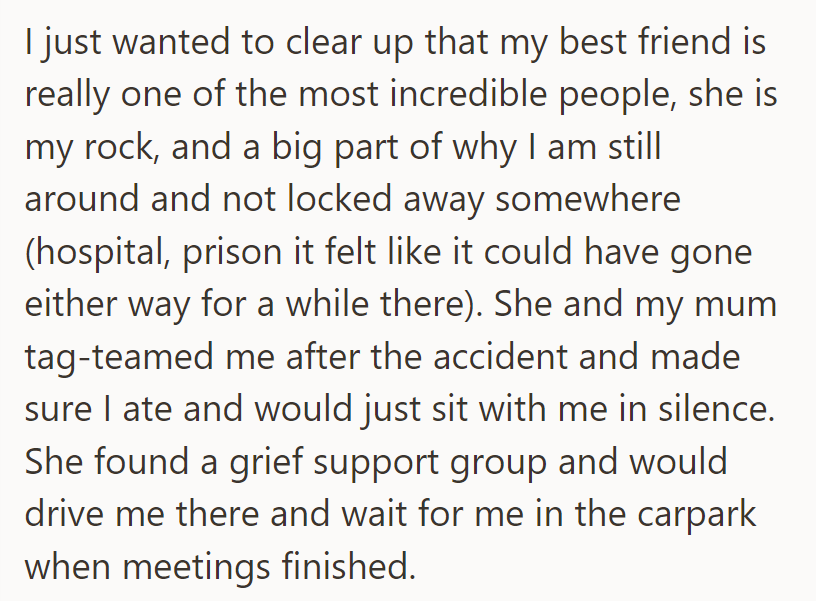 I just wanted to clear up that my best friend is really one of the most incredible people, she is my rock, and a big part of why I am still around and not locked away somewhere (hospital, prison it felt like it could have gone either way for a while there). She and my mum tag-teamed me after the accident and made sure I ate and would just sit with me in silence. She found a grief support group and would drive me there and wait for me in the carpark when meetings finished.